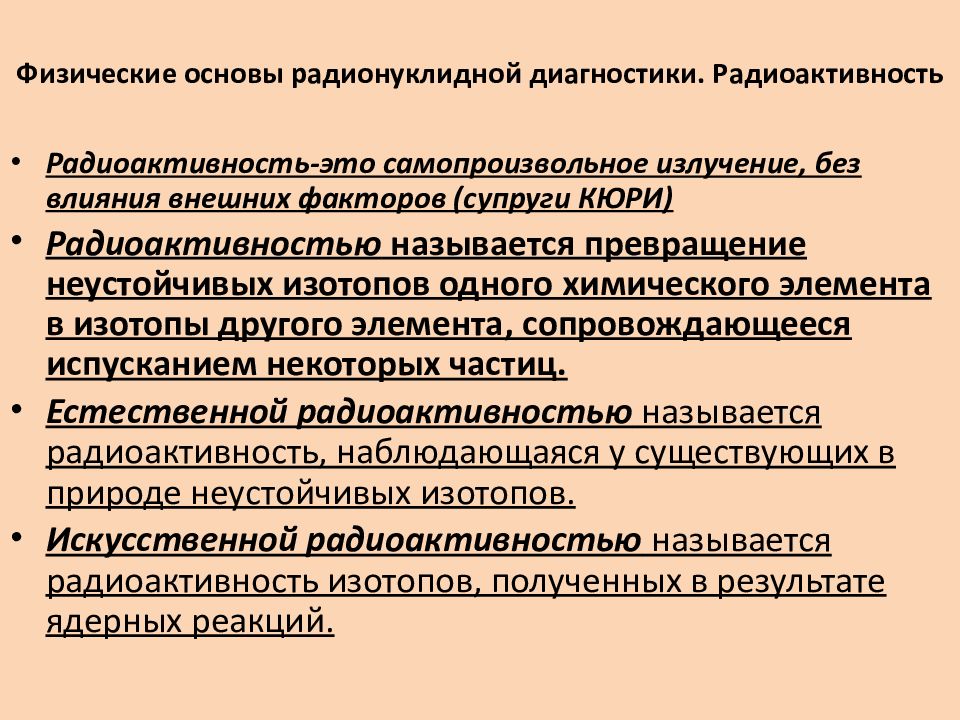 Физические основы радионуклидной диагностики. Радиоактивность

• Радиоактивность-это самопроизвольное излучение, без влияния внешних факторов (супруги КЮРИ)

• Радиоактивностью называется превращение неустойчивых изотопов одного химического элемента в изотопы другого элемента, сопровождающееся испусканием некоторых частиц.

• Естественной радиоактивностью называется радиоактивность, наблюдающаяся у существующих в природе неустойчивых изотопов.

• Искусственной радиоактивностью называется радиоактивность изотопов, полученных в результате ядерных реакций.